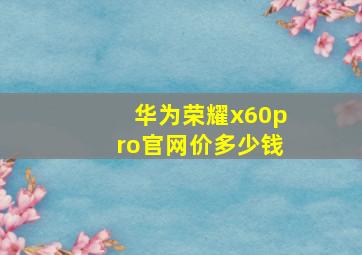 华为荣耀x60pro官网价多少钱